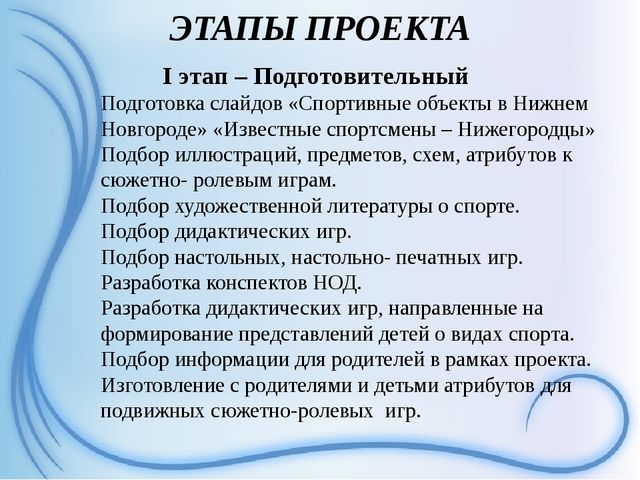 ЭТАПЫ ПРОЕКТА

I этап – Подготовительный

Подготовка слайдов «Спортивные объекты в Нижнем Новгороде» «Известные спортсмены – Нижегородцы»
Подбор иллюстраций, предметов, схем, атрибутов к сюжетно- ролевым играм.
Подбор художественной литературы о спорте.
Подбор дидактических игр.
Подбор настольных, настольно- печатных игр.
Разработка конспектов НОД.
Разработка дидактических игр, направленные на формирование представлений детей о видах спорта.
Подбор информации для родителей в рамках проекта.
Изготовление с родителями и детьми атрибутов для подвижных сюжетно-ролевых игр.